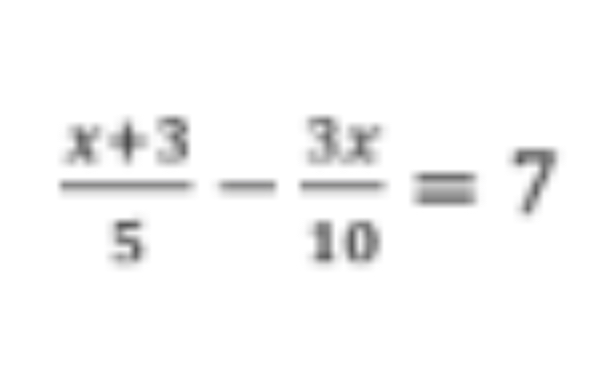 $\frac{x+3}{5} - \frac{3x}{10} = 7$